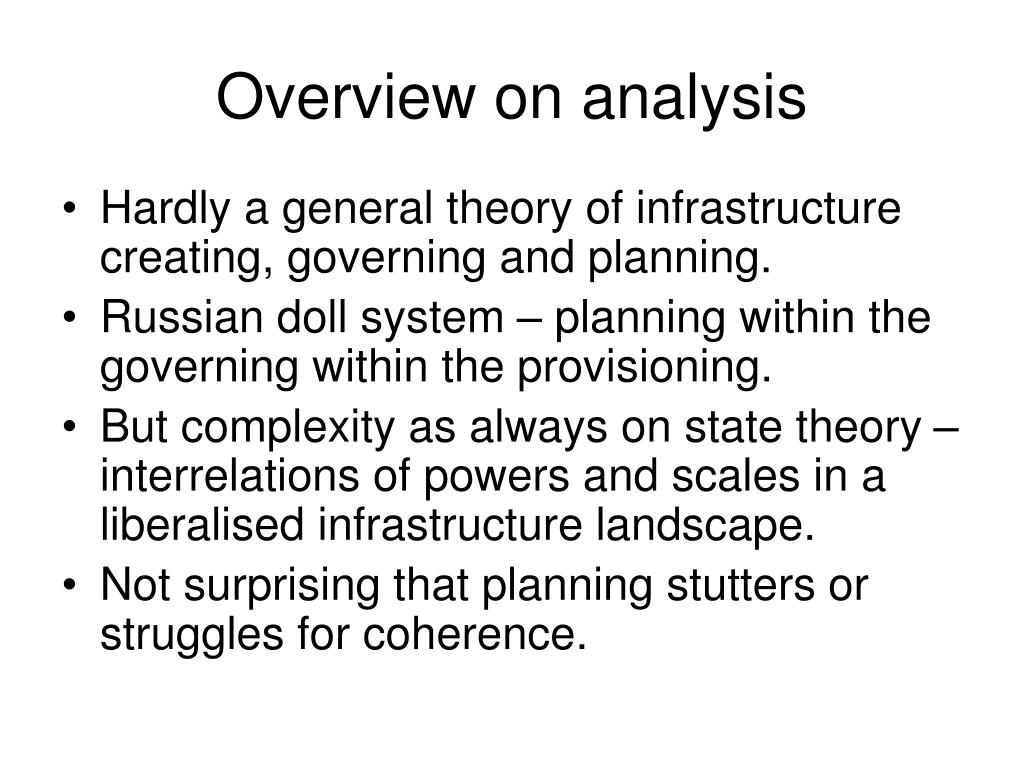 Overview on analysis

• Hardly a general theory of infrastructure creating, governing and planning.
• Russian doll system – planning within the governing within the provisioning.
• But complexity as always on state theory – interrelations of powers and scales in a liberalised infrastructure landscape.
• Not surprising that planning stutters or struggles for coherence.